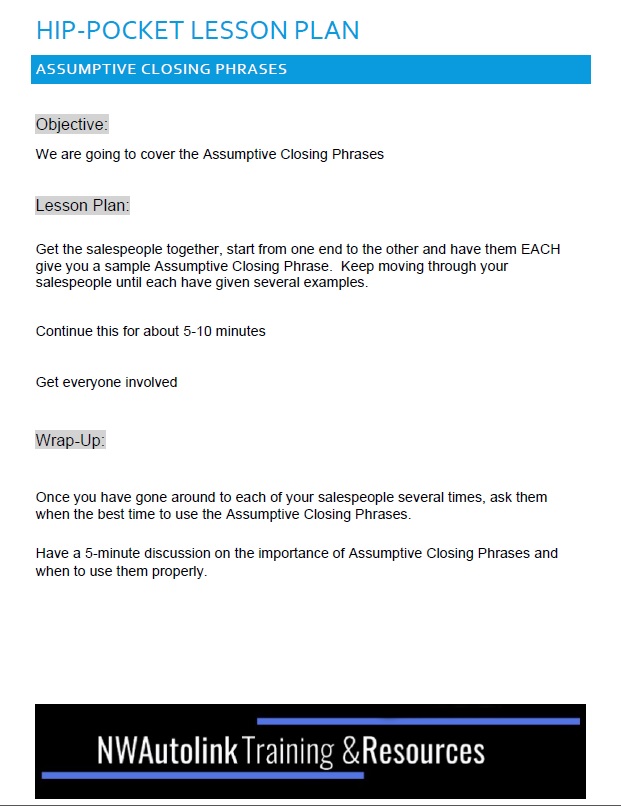 HIP-POCKET LESSON PLAN

ASSUMPTIVE CLOSING PHRASES

Objective:

We are going to cover the Assumptive Closing Phrases

Lesson Plan:

Get the salespeople together, start from one end to the other and have them EACH give you a sample Assumptive Closing Phrase. Keep moving through your salespeople until each have given several examples.

Continue this for about 5-10 minutes

Get everyone involved

Wrap-Up:

Once you have gone around to each of your salespeople several times, ask them when the best time to use the Assumptive Closing Phrases.

Have a 5-minute discussion on the importance of Assumptive Closing Phrases and when to use them properly.

NWAutolink Training &Resources